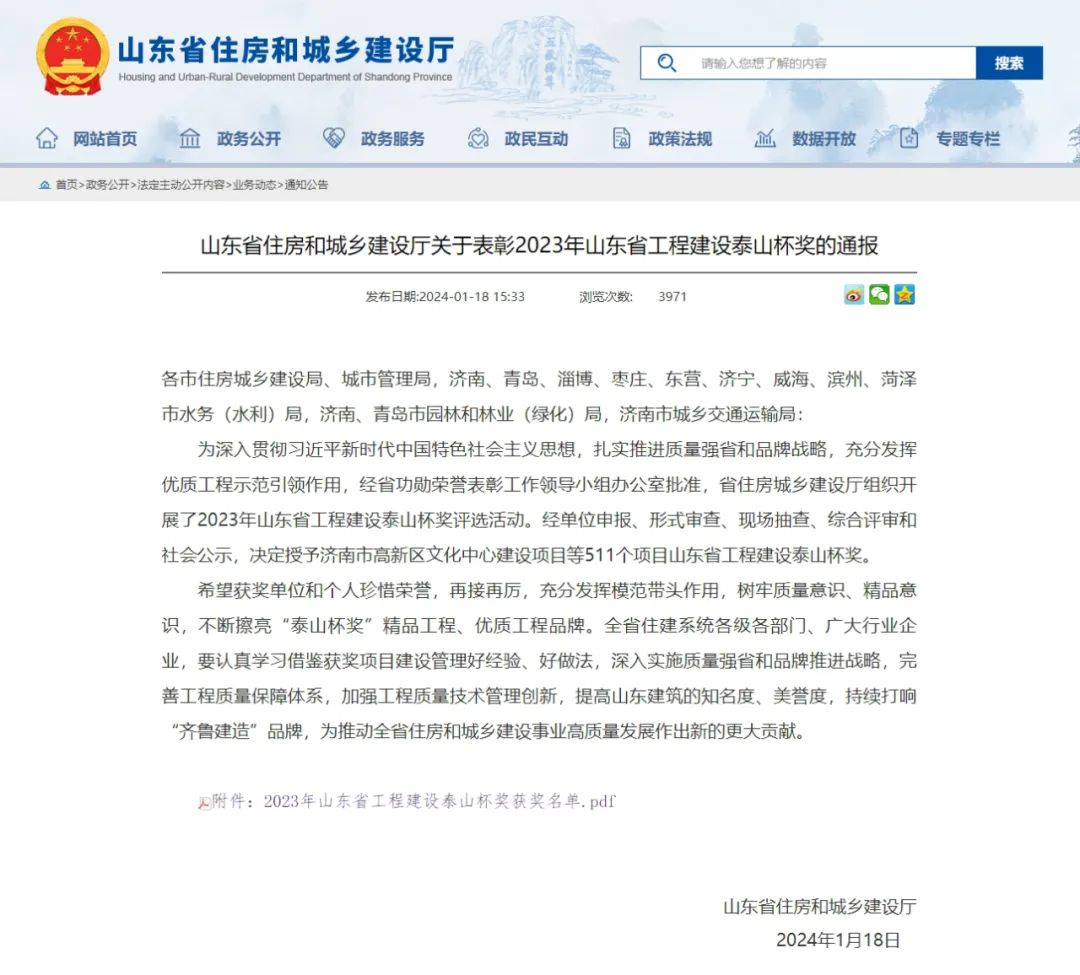 山东省住房和城乡建设厅
Housing and Urban-Rural Development Department of Shandong Province

请输入您想了解的内容
搜索

网站首页 政务公开 政务服务 政民互动 政策法规 数据开放 专题专栏

首页>政务公开>法定主动公开内容>业务动态>通知公告

山东省住房和城乡建设厅关于表彰2023年山东省工程建设泰山杯奖的通报

发布日期:2024-01-18 15:33 浏览次数: 3971

各市住房城乡建设局、城市管理局，济南、青岛、淄博、枣庄、东营、济宁、威海、滨州、菏泽市水务（水利）局，济南、青岛市园林和林业（绿化）局，济南市城乡交通运输局：

为深入贯彻习近平新时代中国特色社会主义思想，扎实推进质量强省和品牌战略，充分发挥优质工程示范引领作用，经省功勋荣誉表彰工作领导小组办公室批准，省住房城乡建设厅组织开展了2023年山东省工程建设泰山杯奖评选活动。经单位申报、形式审查、现场抽查、综合评审和社会公示，决定授予济南市高新区文化中心建设项目等511个项目山东省工程建设泰山杯奖。

希望获奖单位和个人珍惜荣誉，再接再厉，充分发挥模范带头作用，树牢质量意识、精品意识，不断擦亮“泰山杯奖”精品工程、优质工程品牌。全省住建系统各级各部门、广大行业企业，要认真学习借鉴获奖项目建设管理好经验、好做法，深入实施质量强省和品牌推进战略，完善工程质量保障体系，加强工程质量技术管理创新，提高山东建筑的知名度、美誉度，持续打响“齐鲁建造”品牌，为推动全省住房和城乡建设事业高质量发展作出新的更大贡献。

附件：2023年山东省工程建设泰山杯奖获奖名单.pdf

山东省住房和城乡建设厅
2024年1月18日